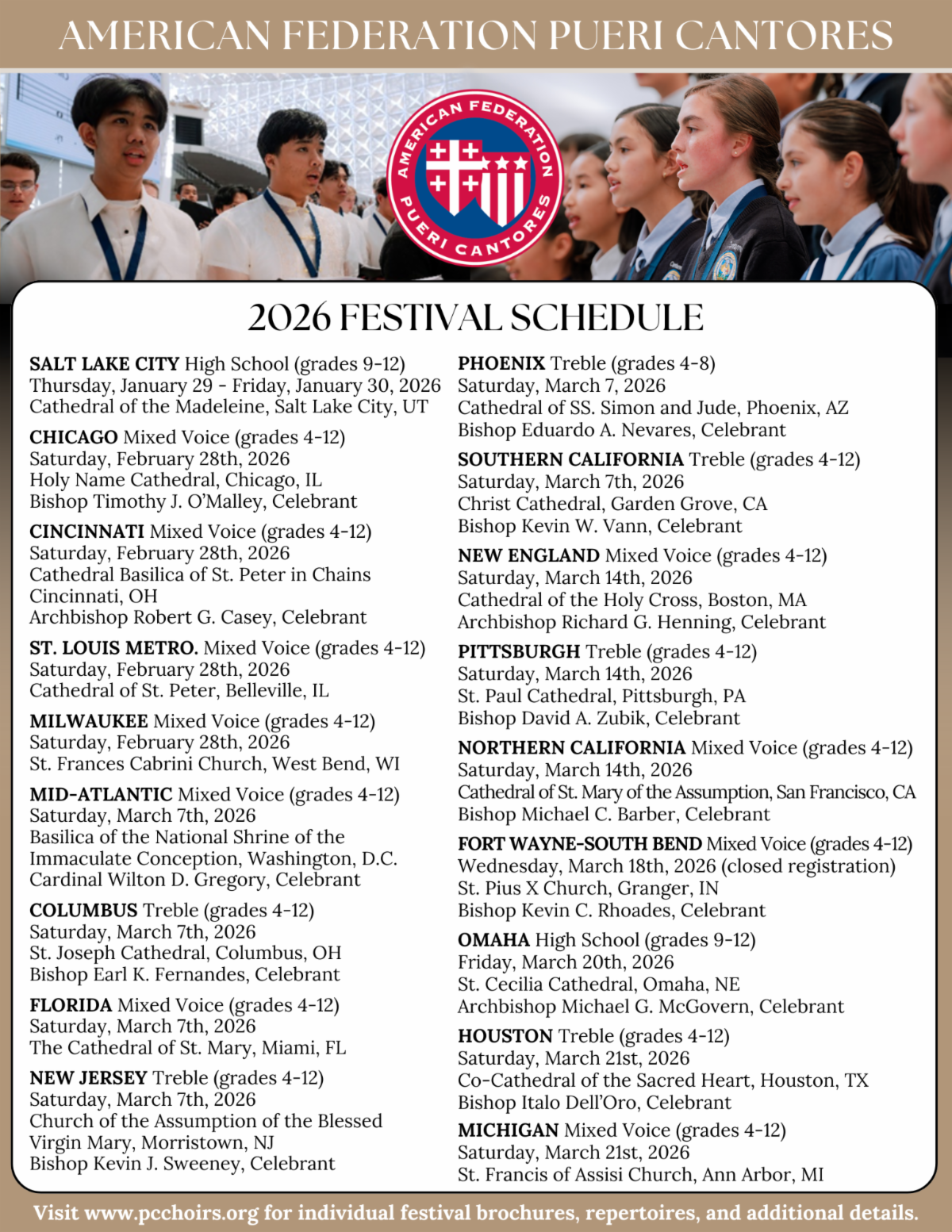 AMERICAN FEDERATION PUERI CANTORES

AMERICAN FEDERATION PUERI CANTORES

2026 FESTIVAL SCHEDULE

SALT LAKE CITY High School (grades 9-12)
Thursday, January 29 - Friday, January 30, 2026
Cathedral of the Madeleine, Salt Lake City, UT

CHICAGO Mixed Voice (grades 4-12)
Saturday, February 28th, 2026
Holy Name Cathedral, Chicago, IL
Bishop Timothy J. O'Malley, Celebrant

CINCINNATI Mixed Voice (grades 4-12)
Saturday, February 28th, 2026
Cathedral Basilica of St. Peter in Chains
Cincinnati, OH
Archbishop Robert G. Casey, Celebrant

ST. LOUIS METRO. Mixed Voice (grades 4-12)
Saturday, February 28th, 2026
Cathedral of St. Peter, Belleville, IL

MILWAUKEE Mixed Voice (grades 4-12)
Saturday, February 28th, 2026
St. Frances Cabrini Church, West Bend, WI

MID-ATLANTIC Mixed Voice (grades 4-12)
Saturday, March 7th, 2026
Basilica of the National Shrine of the
Immaculate Conception, Washington, D.C.
Cardinal Wilton D. Gregory, Celebrant

COLUMBUS Treble (grades 4-12)
Saturday, March 7th, 2026
St. Joseph Cathedral, Columbus, OH
Bishop Earl K. Fernandes, Celebrant

FLORIDA Mixed Voice (grades 4-12)
Saturday, March 7th, 2026
The Cathedral of St. Mary, Miami, FL

NEW JERSEY Treble (grades 4-12)
Saturday, March 7th, 2026
Church of the Assumption of the Blessed
Virgin Mary, Morristown, NJ
Bishop Kevin J. Sweeney, Celebrant

PHOENIX Treble (grades 4-8)
Saturday, March 7, 2026
Cathedral of SS. Simon and Jude, Phoenix, AZ
Bishop Eduardo A. Nevares, Celebrant

SOUTHERN CALIFORNIA Treble (grades 4-12)
Saturday, March 7th, 2026
Christ Cathedral, Garden Grove, CA
Bishop Kevin W. Vann, Celebrant

NEW ENGLAND Mixed Voice (grades 4-12)
Saturday, March 14th, 2026
Cathedral of the Holy Cross, Boston, MA
Archbishop Richard G. Henning, Celebrant

PITTSBURGH Treble (grades 4-12)
Saturday, March 14th, 2026
St. Paul Cathedral, Pittsburgh, PA
Bishop David A. Zubik, Celebrant

NORTHERN CALIFORNIA Mixed Voice (grades 4-12)
Saturday, March 14th, 2026
Cathedral of St. Mary of the Assumption, San Francisco, CA
Bishop Michael C. Barber, Celebrant

FORT WAYNE-SOUTH BEND Mixed Voice (grades 4-12)
Wednesday, March 18th, 2026 (closed registration)
St. Pius X Church, Granger, IN
Bishop Kevin C. Rhoades, Celebrant

OMAHA High School (grades 9-12)
Friday, March 20th, 2026
St. Cecilia Cathedral, Omaha, NE
Archbishop Michael G. McGovern, Celebrant

HOUSTON Treble (grades 4-12)
Saturday, March 21st, 2026
Co-Cathedral of the Sacred Heart, Houston, TX
Bishop Italo Dell'Oro, Celebrant

MICHIGAN Mixed Voice (grades 4-12)
Saturday, March 21st, 2026
St. Francis of Assisi Church, Ann Arbor, MI

Visit www.pcchoirs.org for individual festival brochures, repertoires, and additional details.